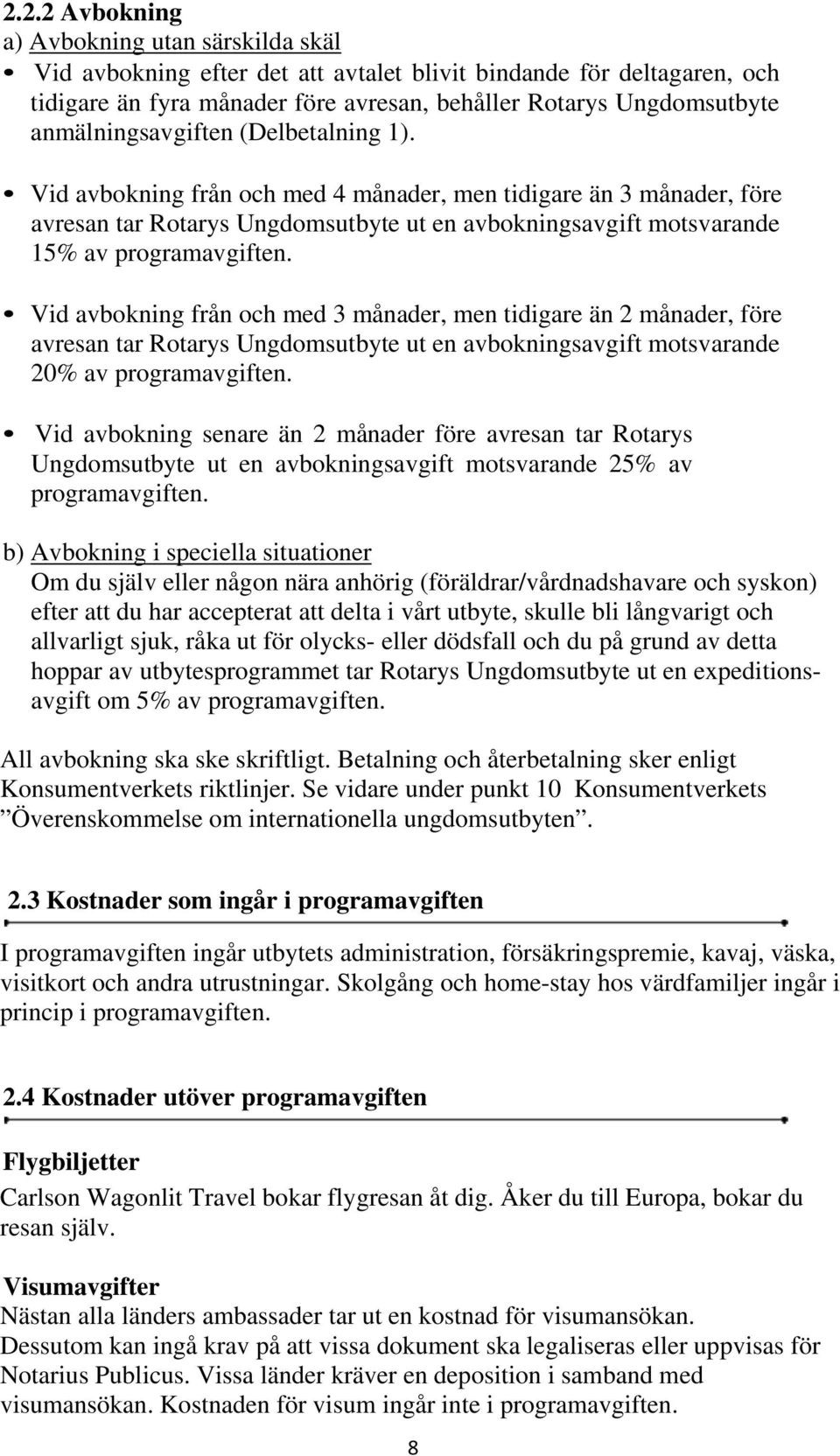 2.2.2 Avbokning
a) Avbokning utan särskilda skäl

• Vid avbokning efter det att avtalet blivit bindande för deltagaren, och tidigare än fyra månader före avresan, behåller Rotarys Ungdomsutbyte anmälningsavgiften (Delbetalning 1).

• Vid avbokning från och med 4 månader, men tidigare än 3 månader, före avresan tar Rotarys Ungdomsutbyte ut en avbokningsavgift motsvarande 15% av programavgiften.

• Vid avbokning från och med 3 månader, men tidigare än 2 månader, före avresan tar Rotarys Ungdomsutbyte ut en avbokningsavgift motsvarande 20% av programavgiften.

• Vid avbokning senare än 2 månader före avresan tar Rotarys Ungdomsutbyte ut en avbokningsavgift motsvarande 25% av programavgiften.

b) Avbokning i speciella situationer
Om du själv eller någon nära anhörig (föräldrar/vårdnadshavare och syskon) efter att du har accepterat att delta i vårt utbyte, skulle bli långvarigt och allvarligt sjuk, råka ut för olycks- eller dödsfall och du på grund av detta hoppar av utbytesprogrammet tar Rotarys Ungdomsutbyte ut en expeditionsavgift om 5% av programavgiften.

All avbokning ska ske skriftligt. Betalning och återbetalning sker enligt Konsumentverkets riktlinjer. Se vidare under punkt 10 Konsumentverkets ”Överenskommelse om internationella ungdomsutbyten”.

2.3 Kostnader som ingår i programavgiften

I programavgiften ingår utbytets administration, försäkringspremie, kavaj, väska, visitkort och andra utrustningar. Skolgång och home-stay hos värdfamiljer ingår i princip i programavgiften.

2.4 Kostnader utöver programavgiften

Flygbiljetter
Carlson Wagonlit Travel bokar flygresan åt dig. Åker du till Europa, bokar du resan själv.

Visumavgifter
Nästan alla länders ambassader tar ut en kostnad för visumansökan. Dessutom kan ingå krav på att vissa dokument ska legaliseras eller uppvisas för Notarius Publicus. Vissa länder kräver en deposition i samband med visumansökan. Kostnaden för visum ingår inte i programavgiften.

8